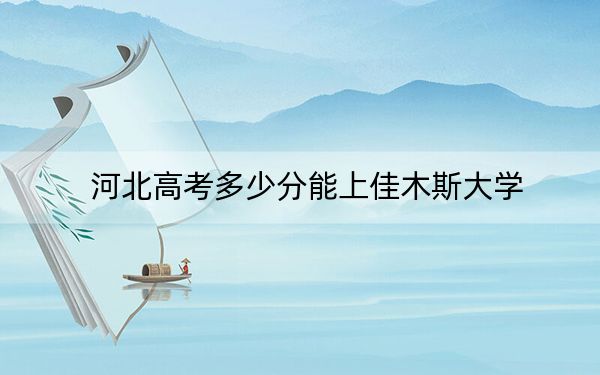 河北高考多少分能上佳木斯大学